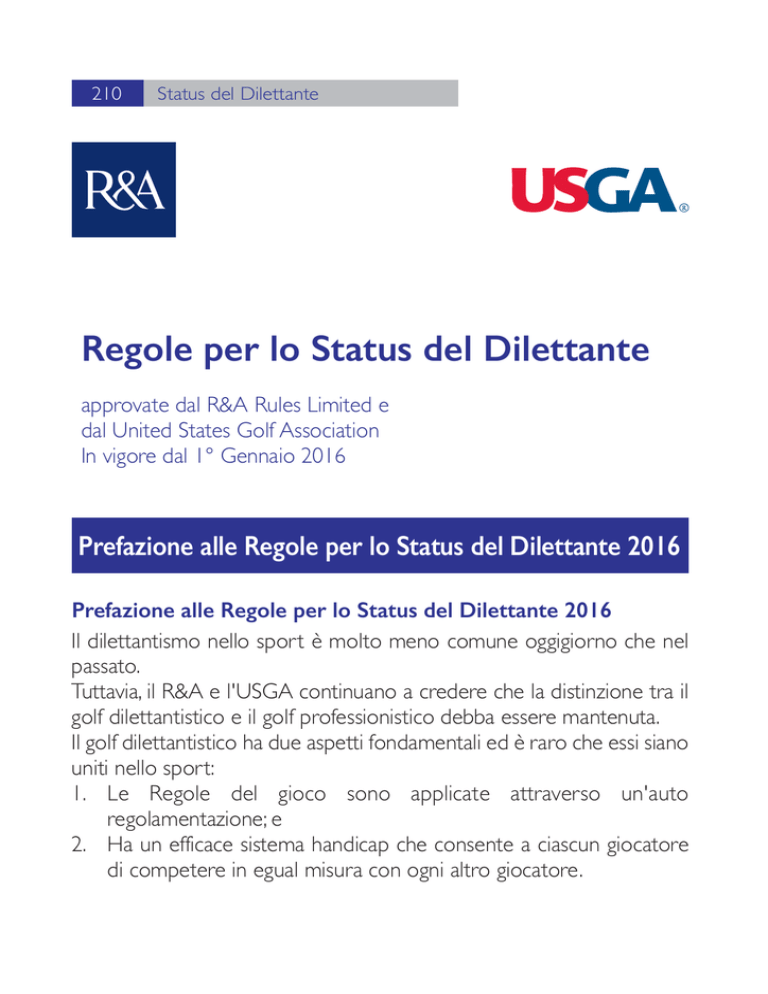 210 Status del Dilettante

R&A

USGA®

Regole per lo Status del Dilettante

approvate dal R&A Rules Limited e
dal United States Golf Association
In vigore dal 1° Gennaio 2016

Prefazione alle Regole per lo Status del Dilettante 2016

Prefazione alle Regole per lo Status del Dilettante 2016
Il dilettantismo nello sport è molto meno comune oggigiorno che nel passato.
Tuttavia, il R&A e l'USGA continuano a credere che la distinzione tra il golf dilettantistico e il golf professionistico debba essere mantenuta.
Il golf dilettantistico ha due aspetti fondamentali ed è raro che essi siano uniti nello sport:
1. Le Regole del gioco sono applicate attraverso un'auto regolamentazione; e
2. Ha un efficace sistema handicap che consente a ciascun giocatore di competere in egual misura con ogni altro giocatore.